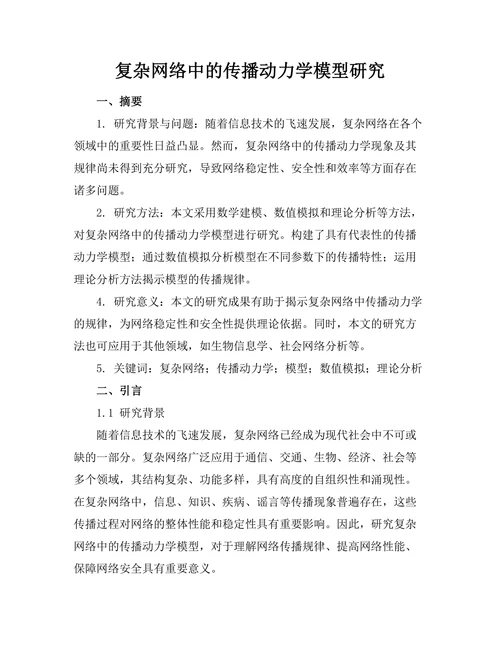 复杂网络中的传播动力学模型研究

一、摘要

1. 研究背景与问题：随着信息技术的飞速发展，复杂网络在各个领域中的重要性日益凸显。然而，复杂网络中的传播动力学现象及其规律尚未得到充分研究，导致网络稳定性、安全性和效率等方面存在诸多问题。

2. 研究方法：本文采用数学建模、数值模拟和理论分析等方法，对复杂网络中的传播动力学模型进行研究。构建了具有代表性的传播动力学模型；通过数值模拟分析模型在不同参数下的传播特性；运用理论分析方法揭示模型的传播规律。

4. 研究意义：本文的研究成果有助于揭示复杂网络中传播动力学的规律，为网络稳定性和安全性提供理论依据。同时，本文的研究方法也可应用于其他领域，如生物信息学、社会网络分析等。

5. 关键词：复杂网络；传播动力学；模型；数值模拟；理论分析

二、引言

1.1 研究背景

随着信息技术的飞速发展，复杂网络已经成为现代社会中不可或缺的一部分。复杂网络广泛应用于通信、交通、生物、经济、社会等多个领域，其结构复杂、功能多样，具有高度的自组织性和涌现性。在复杂网络中，信息、知识、疾病、谣言等传播现象普遍存在，这些传播过程对网络的整体性能和稳定性具有重要影响。因此，研究复杂网络中的传播动力学模型，对于理解网络传播规律、提高网络性能、保障网络安全具有重要意义。